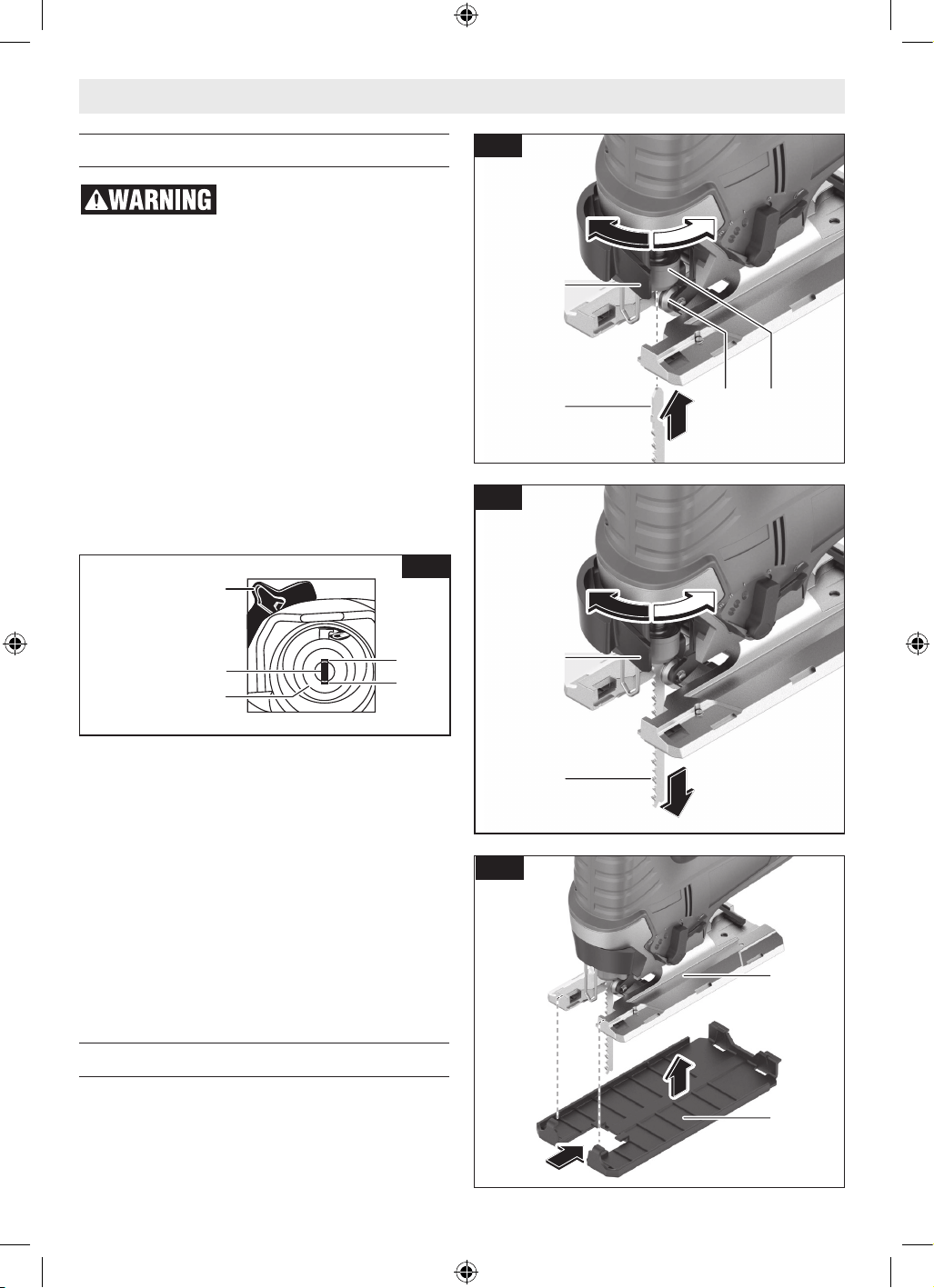 WARNING